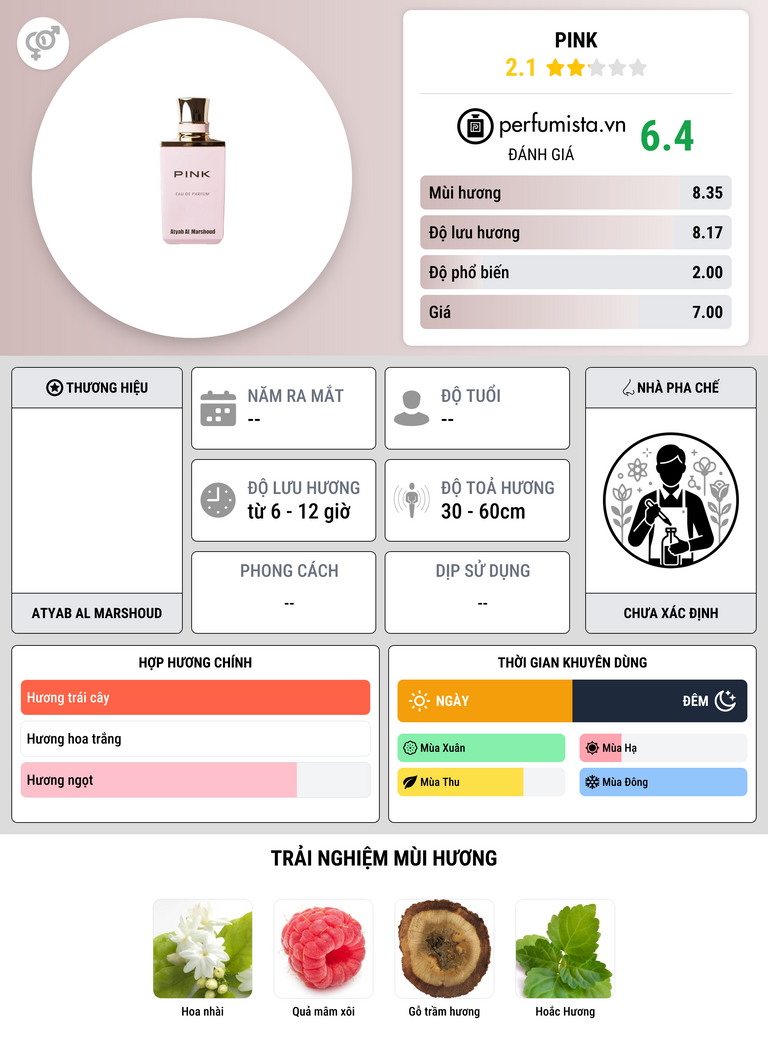 PINK
EAU DE PARFUM
Atyab Al Marshoud

PINK
2.1

perfumista.vn
ĐÁNH GIÁ
6.4

Mùi hương 8.35
Độ lưu hương 8.17
Độ phổ biến 2.00
Giá 7.00

THƯƠNG HIỆU
ATYAB AL MARSHOUD

NĂM RA MẮT
--

ĐỘ TUỔI
--

ĐỘ LƯU HƯƠNG
từ 6 - 12 giờ

ĐỘ TOẢ HƯƠNG
30 - 60cm

PHONG CÁCH
--

DỊP SỬ DỤNG
--

NHÀ PHA CHẾ
CHƯA XÁC ĐỊNH

HỢP HƯƠNG CHÍNH
Hương trái cây
Hương hoa trắng
Hương ngọt

THỜI GIAN KHUYÊN DÙNG
NGÀY
ĐÊM
Mùa Xuân
Mùa Hạ
Mùa Thu
Mùa Đông

TRẢI NGHIỆM MÙI HƯƠNG
Hoa nhài
Quả mâm xôi
Gỗ trầm hương
Hoắc Hương